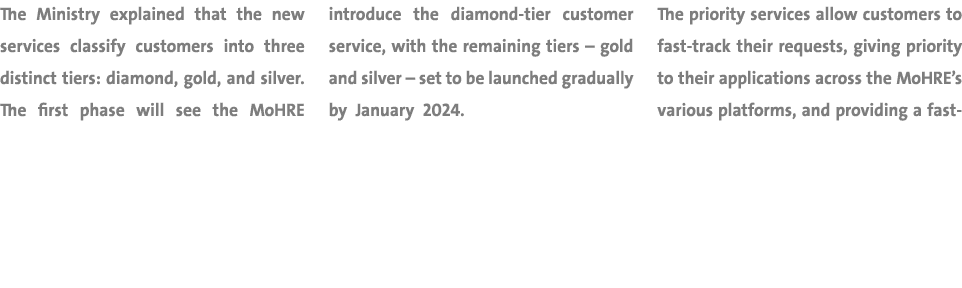 The Ministry explained that the new services classify customers into three distinct tiers: diamond, gold, and silver. The first phase will see the MoHRE

introduce the diamond-tier customer service, with the remaining tiers – gold and silver – set to be launched gradually by January 2024.

The priority services allow customers to fast-track their requests, giving priority to their applications across the MoHRE's various platforms, and providing a fast-